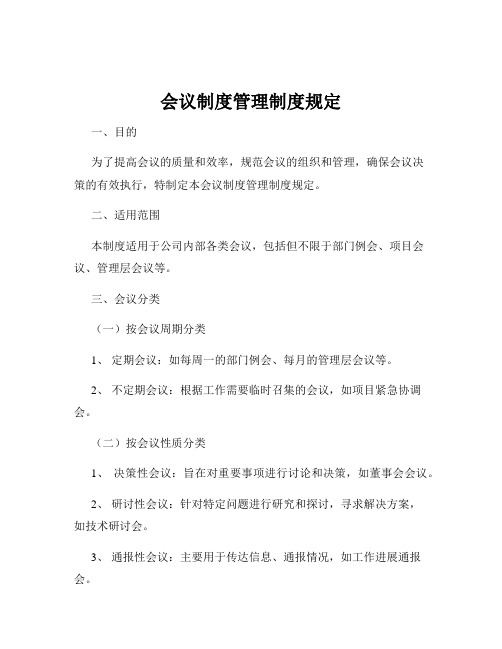 会议制度管理制度规定

一、目的

为了提高会议的质量和效率，规范会议的组织和管理，确保会议决策的有效执行，特制定本会议制度管理制度规定。

二、适用范围

本制度适用于公司内部各类会议，包括但不限于部门例会、项目会议、管理层会议等。

三、会议分类

（一）按会议周期分类

1、 定期会议：如每周一的部门例会、每月的管理层会议等。

2、 不定期会议：根据工作需要临时召集的会议，如项目紧急协调会。

（二）按会议性质分类

1、 决策性会议：旨在对重要事项进行讨论和决策，如董事会会议。

2、 研讨性会议：针对特定问题进行研究和探讨，寻求解决方案，如技术研讨会。

3、 通报性会议：主要用于传达信息、通报情况，如工作进展通报会。